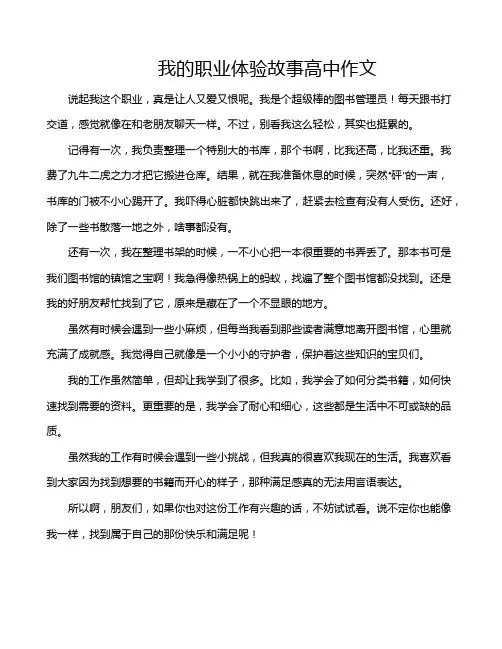 我的职业体验故事高中作文

说起我这个职业，真是让人又爱又恨呢。我是个超级棒的图书管理员！每天跟书打交道，感觉就像在和老朋友聊天一样。不过，别看我这么轻松，其实也挺累的。

记得有一次，我负责整理一个特别大的书库，那个书啊，比我还高，比我还重。我费了九牛二虎之力才把它搬进仓库。结果，就在我准备休息的时候，突然"砰"的一声，书库的门被不小心踢开了。我吓得心脏都快跳出来了，赶紧去检查有没有人受伤。还好，除了一些书散落一地之外，啥事都没有。

还有一次，我在整理书架的时候，一不小心把一本很重要的书弄丢了。那本书可是我们图书馆的镇馆之宝啊！我急得像热锅上的蚂蚁，找遍了整个图书馆都没找到。还是我的好朋友帮忙找到了它，原来是藏在了一个不显眼的地方。

虽然有时候会遇到一些小麻烦，但每当我看到那些读者满意地离开图书馆，心里就充满了成就感。我觉得自己就像是一个小小的守护者，保护着这些知识的宝贝们。

我的工作虽然简单，但却让我学到了很多。比如，我学会了如何分类书籍，如何快速找到需要的资料。更重要的是，我学会了耐心和细心，这些都是生活中不可或缺的品质。

虽然我的工作有时候会遇到一些小挑战，但我真的很喜欢我现在的生活。我喜欢看到大家因为找到想要的书籍而开心的样子，那种满足感真的无法用言语表达。

所以啊，朋友们，如果你也对这份工作有兴趣的话，不妨试试看。说不定你也能像我一样，找到属于自己的那份快乐和满足呢！